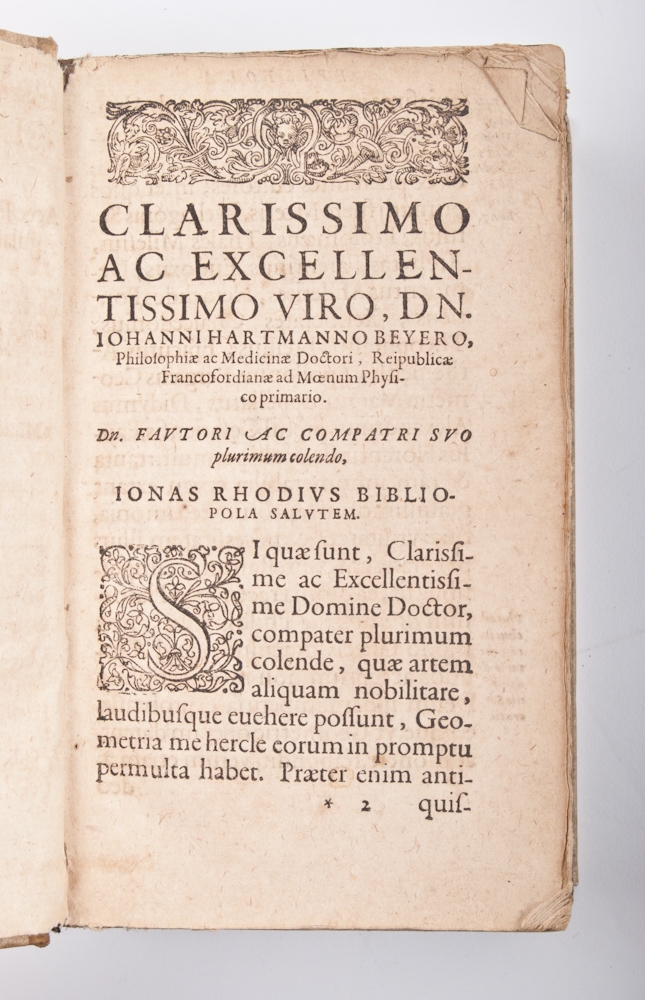 CLARISSIMO AC EXCELLENTISSIMO VIRO, DN. IOHANNI HARTMANNO BEYERO, Philoſophiæ ac Medicinæ Doctori, Reipublicæ Francofordianæ ad Mœnum Phyſico primario.

Dn. FAVTORI AC COMPATRI SVO plurimum colendo,

IONAS RHODIVS BIBLIOPOLA SALVTEM.

SI quæ ſunt, Clariſſime ac Excellentiſſime Domine Doctor, compater plurimum colende, quæ artem aliquam nobilitare, laudibuſque euehere poſſunt, Geometria me hercle eorum in promptu permulta habet. Præter enim anti-

* 2 quiſ-